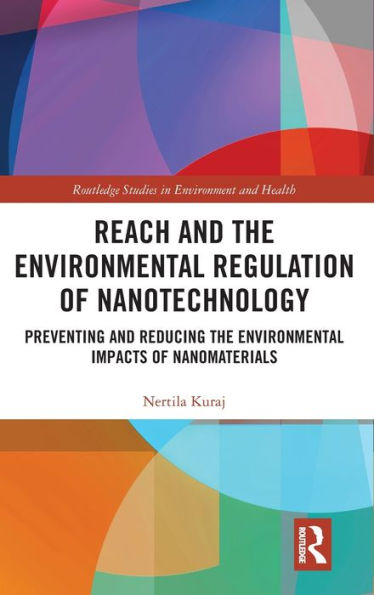 Routledge Studies in Environment and Health

REACH AND THE ENVIRONMENTAL REGULATION OF NANOTECHNOLOGY

PREVENTING AND REDUCING THE ENVIRONMENTAL IMPACTS OF NANOMATERIALS

Nertila Kuraj

ROUTLEDGE